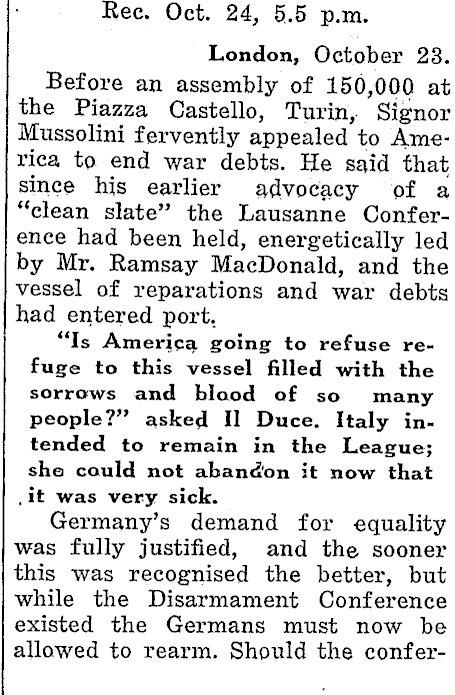 Rec. Oct. 24, 5.5 p.m.

London, October 23.

Before an assembly of 150,000 at the Piazza Castello, Turin, Signor Mussolini fervently appealed to America to end war debts. He said that since his earlier advocacy of a "clean slate" the Lausanne Conference had been held, energetically led by Mr. Ramsay MacDonald, and the vessel of reparations and war debts had entered port.

"Is America going to refuse refuge to this vessel filled with the sorrows and blood of so many people?" asked Il Duce. Italy intended to remain in the League; she could not abandon it now that it was very sick.

Germany's demand for equality was fully justified, and the sooner this was recognised the better, but while the Disarmament Conference existed the Germans must now be allowed to rearm. Should the confer-